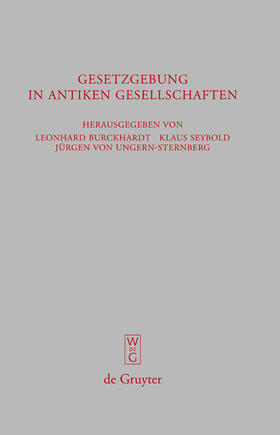 GESETZGEBUNG
IN ANTIKEN GESELLSCHAFTEN

HERAUSGEGEBEN VON
LEONHARD BURCKHARDT KLAUS SEYBOLD
JÜRGEN VON UNGERN-STERNBERG

W
DE
G

de Gruyter